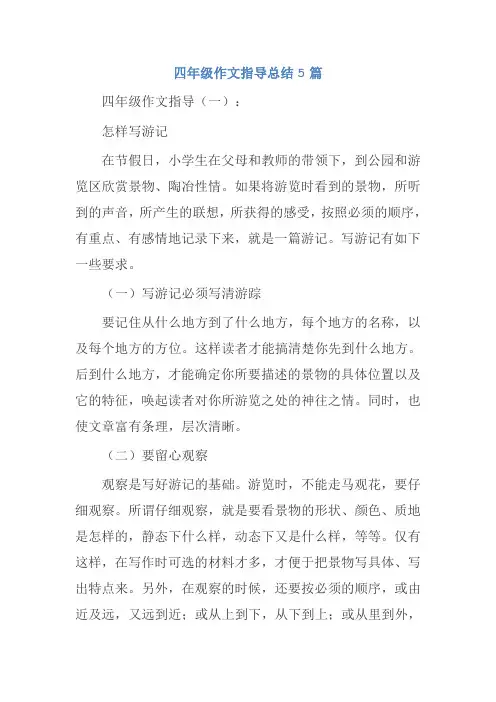 四年级作文指导总结 5 篇

四年级作文指导（一）：

怎样写游记

在节假日，小学生在父母和教师的带领下，到公园和游览区欣赏景物、陶冶性情。如果将游览时看到的景物，所听到的声音，所产生的联想，所获得的感受，按照必须的顺序，有重点、有感情地记录下来，就是一篇游记。写游记有如下一些要求。

（一）写游记必须写清游踪

要记住从什么地方到了什么地方，每个地方的名称，以及每个地方的方位。这样读者才能搞清楚你先到什么地方。后到什么地方，才能确定你所要描述的景物的具体位置以及它的特征，唤起读者对你所游览之处的神往之情。同时，也使文章富有条理，层次清晰。

（二）要留心观察

观察是写好游记的基础。游览时，不能走马观花，要仔细观察。所谓仔细观察，就是要看景物的形状、颜色、质地是怎样的，静态下什么样，动态下又是什么样，等等。仅有这样，在写作时可选的材料才多，才便于把景物写具体、写出特点来。另外，在观察的时候，还要按必须的顺序，或由近及远，又远到近；或从上到下，从下到上；或从里到外，